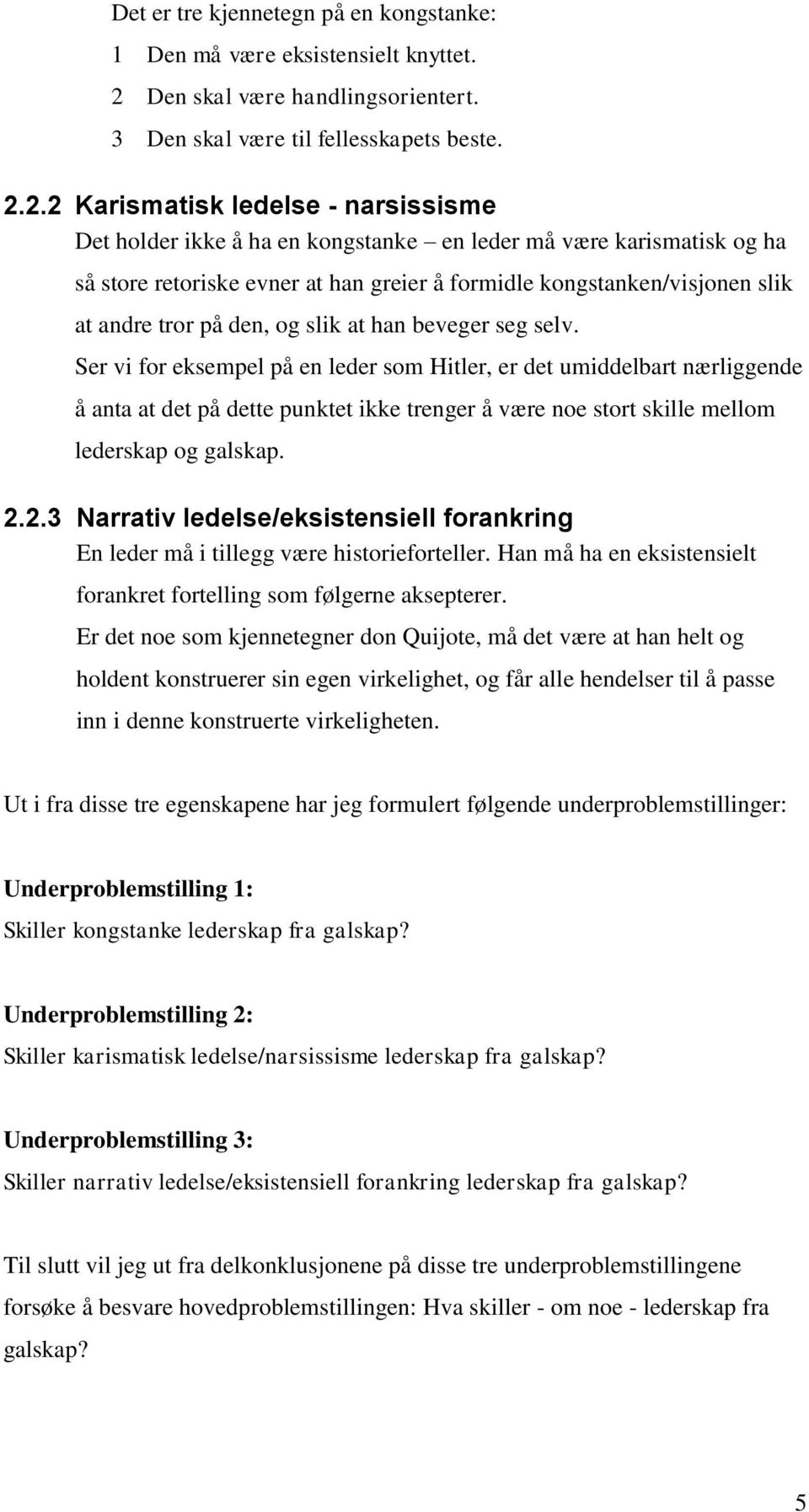 Det er tre kjennetegn på en kongstanke:
1 Den må være eksistensielt knyttet.
2 Den skal være handlingsorientert.
3 Den skal være til fellesskapets beste.

2.2.2 Karismatisk ledelse - narsissisme
Det holder ikke å ha en kongstanke – en leder må være karismatisk og ha så store retoriske evner at han greier å formidle kongstanken/visjonen slik at andre tror på den, og slik at han beveger seg selv.
Ser vi for eksempel på en leder som Hitler, er det umiddelbart nærliggende å anta at det på dette punktet ikke trenger å være noe stort skille mellom lederskap og galskap.

2.2.3 Narrativ ledelse/eksistensiell forankring
En leder må i tillegg være historieforteller. Han må ha en eksistensielt forankret fortelling som følgerne aksepterer.
Er det noe som kjennetegner don Quijote, må det være at han helt og holdent konstruerer sin egen virkelighet, og får alle hendelser til å passe inn i denne konstruerte virkeligheten.

Ut i fra disse tre egenskapene har jeg formulert følgende underproblemstillinger:

Underproblemstilling 1:
Skiller kongstanke lederskap fra galskap?

Underproblemstilling 2:
Skiller karismatisk ledelse/narsissisme lederskap fra galskap?

Underproblemstilling 3:
Skiller narrativ ledelse/eksistensiell forankring lederskap fra galskap?

Til slutt vil jeg ut fra delkonklusjonene på disse tre underproblemstillingene forsøke å besvare hovedproblemstillingen: Hva skiller - om noe - lederskap fra galskap?

5